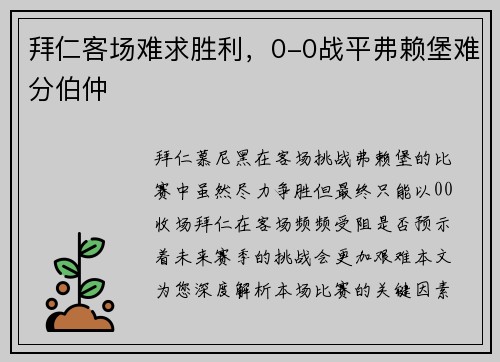 拜仁客场难求胜利，0-0战平弗赖堡难分伯仲

拜仁慕尼黑在客场挑战弗赖堡的比赛中虽然尽力争胜但最终只能以00收场拜仁在客场频频受阻是否预示着未来赛季的挑战会更加艰难本文为您深度解析本场比赛的关键因素